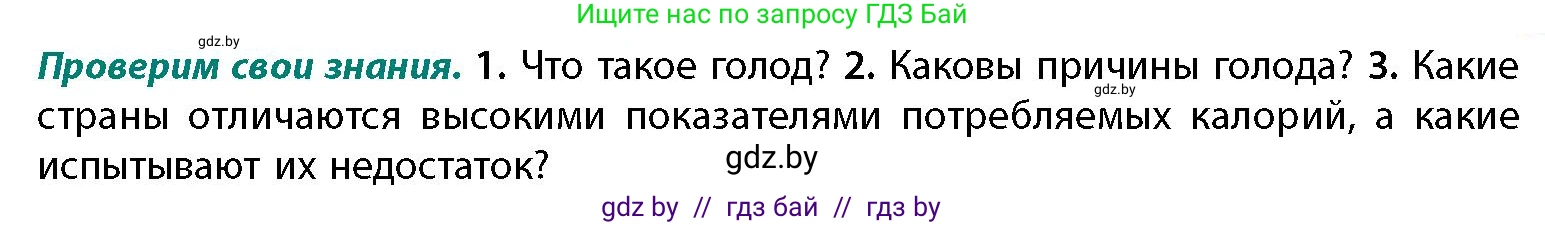 Ищите нас по запросу ГДЗ Бай

gdz.by

Проверим свои знания. 1. Что такое голод? 2. Каковы причины голода? 3. Какие страны отличаются высокими показателями потребляемых калорий, а какие испытывают их недостаток?

gdz.by

gdz.by

gdz by // гдз бай // гдз by